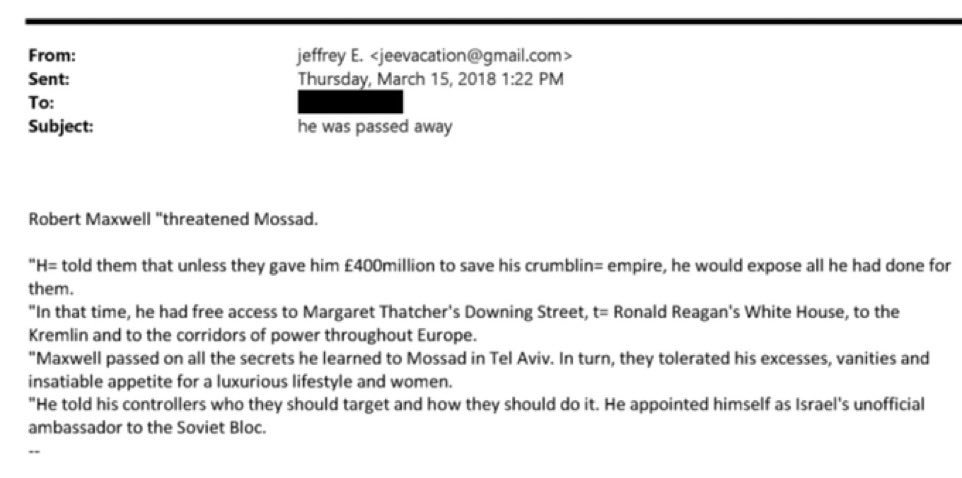 From: jeffrey E. <jeevacation@gmail.com>
Sent: Thursday, March 15, 2018 1:22 PM
To:
Subject: he was passed away

Robert Maxwell "threatened Mossad.

"H= told them that unless they gave him £400million to save his crumblin= empire, he would expose all he had done for them.
"In that time, he had free access to Margaret Thatcher's Downing Street, t= Ronald Reagan's White House, to the Kremlin and to the corridors of power throughout Europe.
"Maxwell passed on all the secrets he learned to Mossad in Tel Aviv. In turn, they tolerated his excesses, vanities and insatiable appetite for a luxurious lifestyle and women.
"He told his controllers who they should target and how they should do it. He appointed himself as Israel's unofficial ambassador to the Soviet Bloc.
--